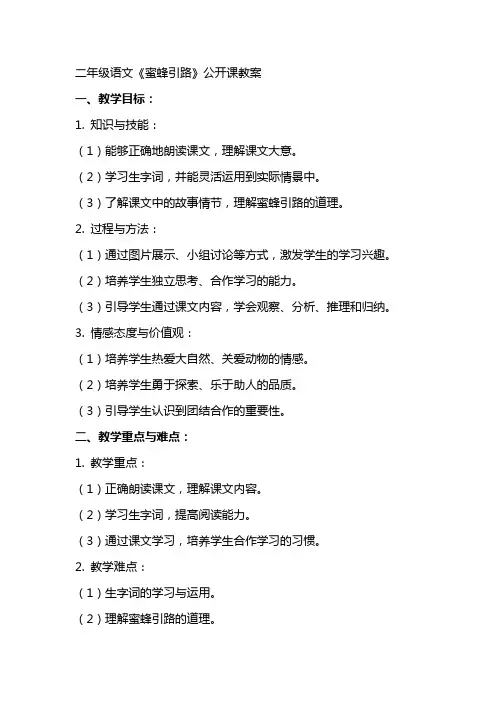 二年级语文《蜜蜂引路》公开课教案

一、教学目标：

1. 知识与技能：

（1）能够正确地朗读课文，理解课文大意。

（2）学习生字词，并能灵活运用到实际情景中。

（3）了解课文中的故事情节，理解蜜蜂引路的道理。

2. 过程与方法：

（1）通过图片展示、小组讨论等方式，激发学生的学习兴趣。

（2）培养学生独立思考、合作学习的能力。

（3）引导学生通过课文内容，学会观察、分析、推理和归纳。

3. 情感态度与价值观：

（1）培养学生热爱大自然、关爱动物的情感。

（2）培养学生勇于探索、乐于助人的品质。

（3）引导学生认识到团结合作的重要性。

二、教学重点与难点：

1. 教学重点：

（1）正确朗读课文，理解课文内容。

（2）学习生字词，提高阅读能力。

（3）通过课文学习，培养学生合作学习的习惯。

2. 教学难点：

（1）生字词的学习与运用。

（2）理解蜜蜂引路的道理。